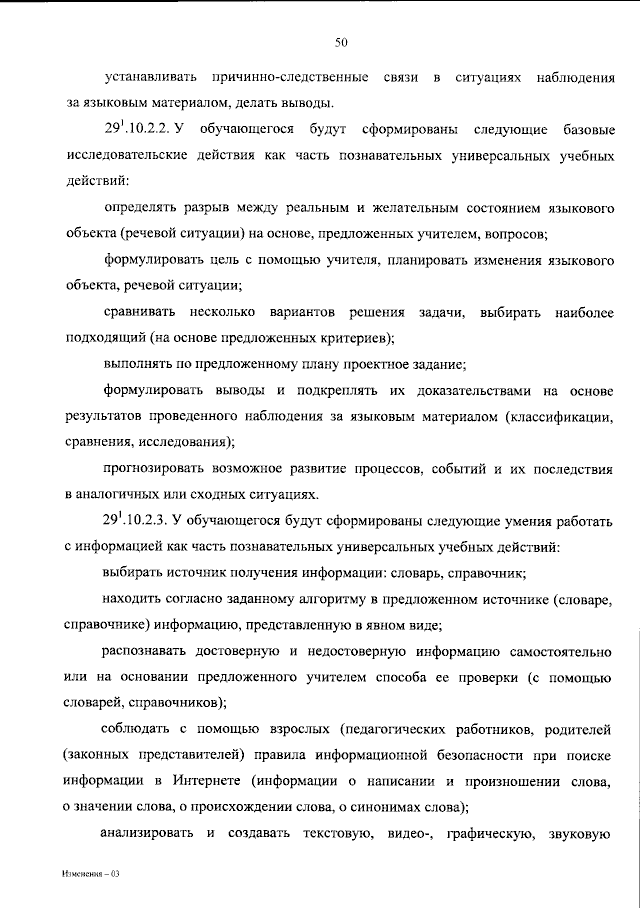 50

устанавливать причинно-следственные связи в ситуациях наблюдения за языковым материалом, делать выводы.

$29^{1}$.10.2.2. У обучающегося будут сформированы следующие базовые исследовательские действия как часть познавательных универсальных учебных действий:

определять разрыв между реальным и желательным состоянием языкового объекта (речевой ситуации) на основе, предложенных учителем, вопросов;

формулировать цель с помощью учителя, планировать изменения языкового объекта, речевой ситуации;

сравнивать несколько вариантов решения задачи, выбирать наиболее подходящий (на основе предложенных критериев);

выполнять по предложенному плану проектное задание;

формулировать выводы и подкреплять их доказательствами на основе результатов проведенного наблюдения за языковым материалом (классификации, сравнения, исследования);

прогнозировать возможное развитие процессов, событий и их последствия в аналогичных или сходных ситуациях.

$29^{1}$.10.2.3. У обучающегося будут сформированы следующие умения работать с информацией как часть познавательных универсальных учебных действий:

выбирать источник получения информации: словарь, справочник;

находить согласно заданному алгоритму в предложенном источнике (словаре, справочнике) информацию, представленную в явном виде;

распознавать достоверную и недостоверную информацию самостоятельно или на основании предложенного учителем способа ее проверки (с помощью словарей, справочников);

соблюдать с помощью взрослых (педагогических работников, родителей (законных представителей) правила информационной безопасности при поиске информации в Интернете (информации о написании и произношении слова, о значении слова, о происхождении слова, о синонимах слова);

анализировать и создавать текстовую, видео-, графическую, звуковую

Изменения – 03